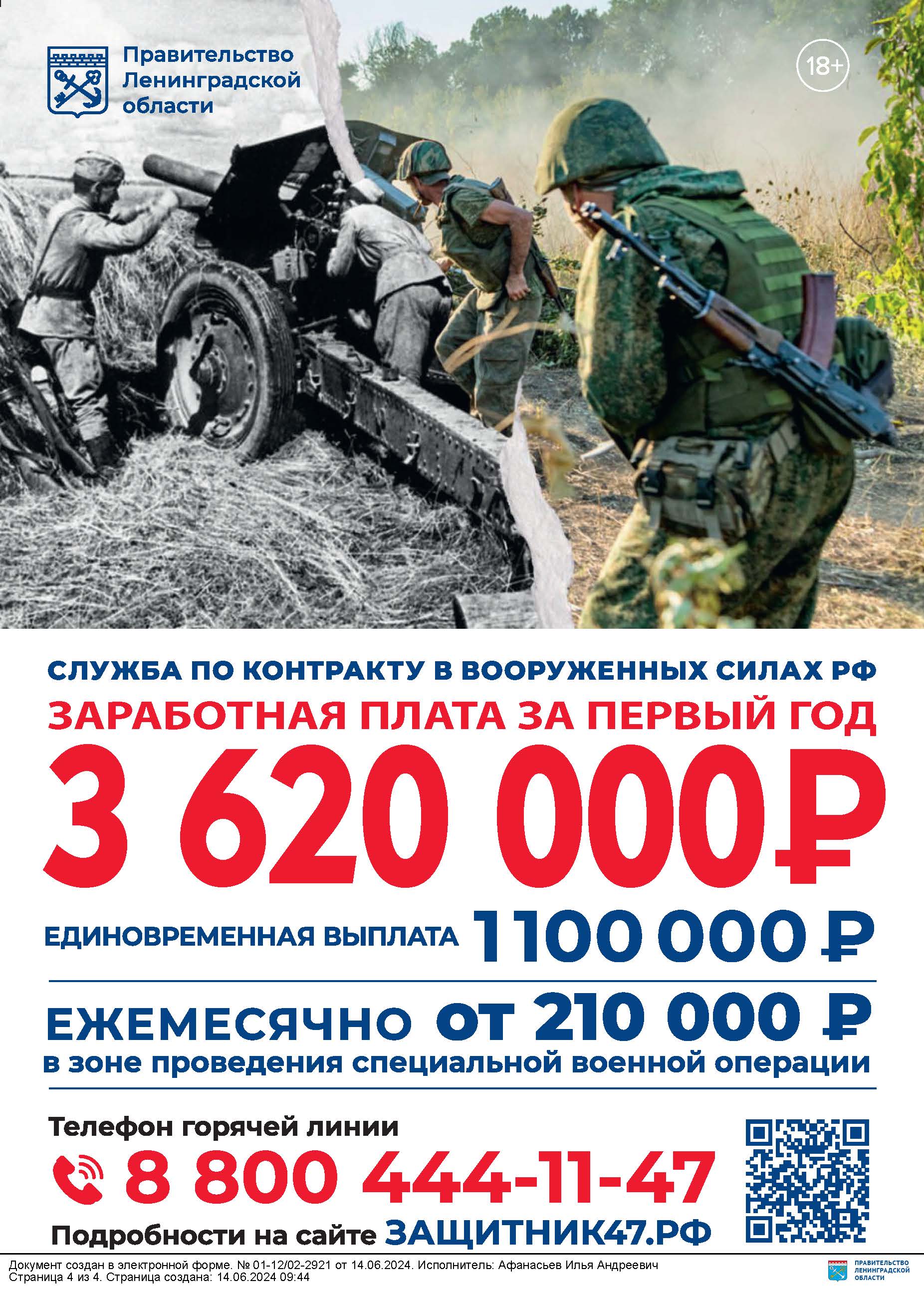 Правительство
Ленинградской
области

18+

СЛУЖБА ПО КОНТРАКТУ В ВООРУЖЕННЫХ СИЛАХ РФ

ЗАРАБОТНАЯ ПЛАТА ЗА ПЕРВЫЙ ГОД

3 620 000₽

ЕДИНОВРЕМЕННАЯ ВЫПЛАТА 1100 000 ₽

ЕЖЕМЕСЯЧНО от 210 000 ₽
в зоне проведения специальной военной операции

Телефон горячей линии
8 800 444-11-47
Подробности на сайте ЗАЩИТНИК47.РФ

Документ создан в электронной форме. № 01-12/02-2921 от 14.06.2024. Исполнитель: Афанасьев Илья Андреевич
Страница 4 из 4. Страница создана: 14.06.2024 09:44

ПРАВИТЕЛЬСТВО
ЛЕНИНГРАДСКОЙ
ОБЛАСТИ